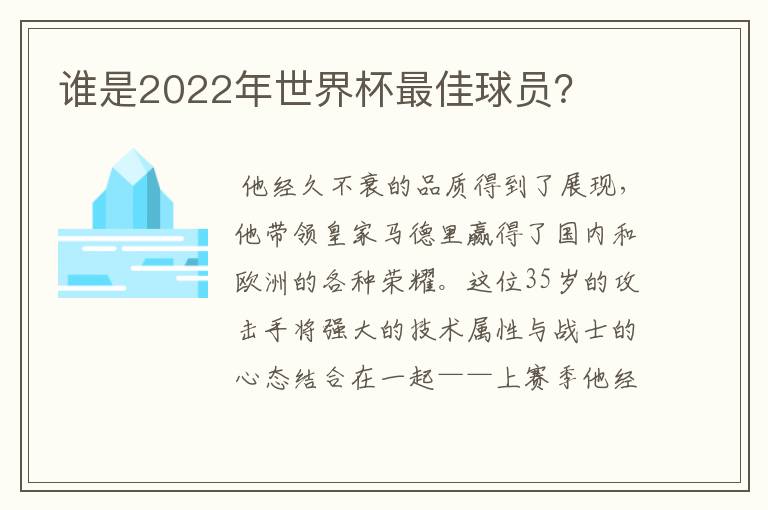 谁是2022年世界杯最佳球员?

他经久不衰的品质得到了展现，他带领皇家马德里赢得了国内和欧洲的各种荣耀。这位35岁的攻击手将强大的技术属性与战士的心态结合在一起——上赛季他经